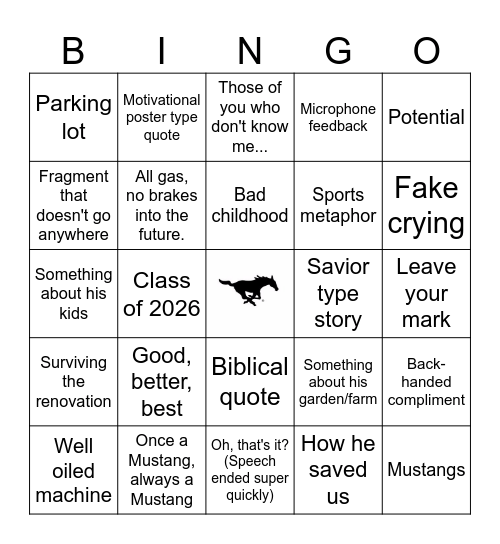 | B | I | N | G | O |
|---|---|---|---|---|
| Parking lot | Motivational poster type quote | Those of you who don't know me... | Microphone feedback | Potential |
| Fragment that doesn't go anywhere | All gas, no brakes into the future. | Bad childhood | Sports metaphor | Fake crying |
| Something about his kids | Class of 2026 | | Savior type story | Leave your mark |
| Surviving the renovation | Good, better, best | Biblical quote | Something about his garden/farm | Back-handed compliment |
| Well oiled machine | Once a Mustang, always a Mustang | Oh, that's it? (Speech ended super quickly) | How he saved us | Mustangs |